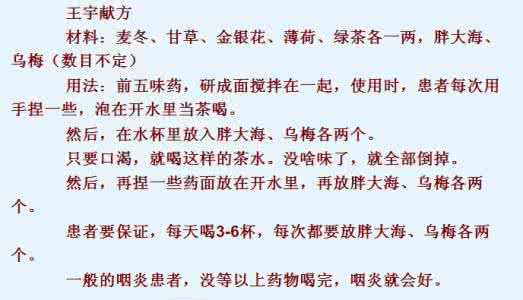 王宇献方

材料：麦冬、甘草、金银花、薄荷、绿茶各一两，胖大海、乌梅（数目不定）

用法：前五味药，研成面搅拌在一起，使用时，患者每次用手捏一些，泡在开水里当茶喝。

然后，在水杯里放入胖大海、乌梅各两个。

只要口渴，就喝这样的茶水。没啥味了，就全部倒掉。

然后，再捏一些药面放在开水里，再放胖大海、乌梅各两个。

患者要保证，每天喝3-6杯，每次都要放胖大海、乌梅各两个。

一般的咽炎患者，没等以上药物喝完，咽炎就会好。